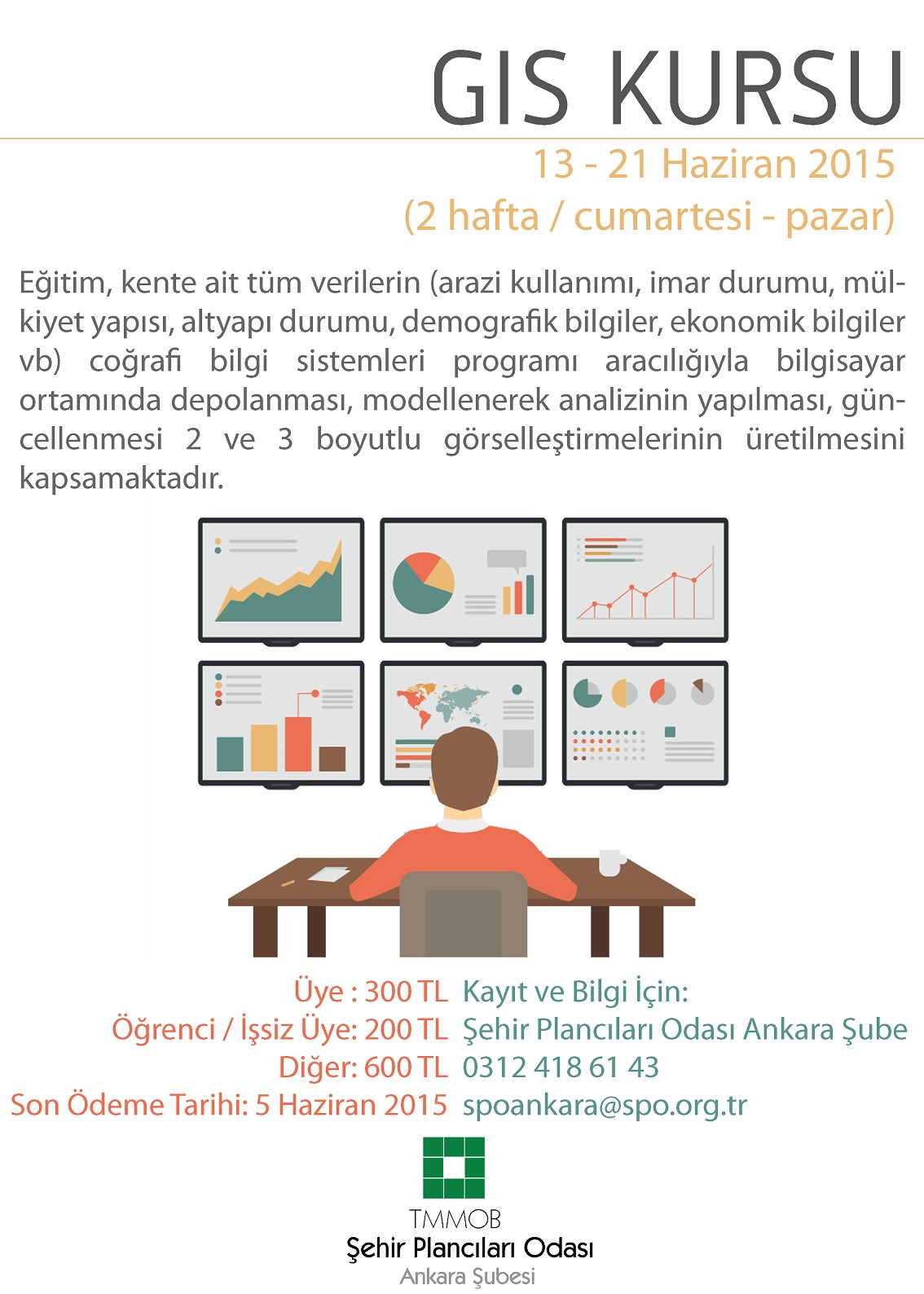 GIS KURSU

13 - 21 Haziran 2015
(2 hafta / cumartesi - pazar)

Eğitim, kente ait tüm verilerin (arazi kullanımı, imar durumu, mülkiyet yapısı, altyapı durumu, demografik bilgiler, ekonomik bilgiler vb) coğrafi bilgi sistemleri programı aracılığıyla bilgisayar ortamında depolanması, modellenerek analizinin yapılması, güncellenmesi 2 ve 3 boyutlu görselleştirmelerinin üretilmesini kapsamaktadır.

Üye : 300 TL
Öğrenci / İşsiz Üye: 200 TL
Diğer: 600 TL
Son Ödeme Tarihi: 5 Haziran 2015

Kayıt ve Bilgi İçin:
Şehir Plancıları Odası Ankara Şube
0312 418 61 43
spoankara@spo.org.tr

TMMOB
Şehir Plancıları Odası
Ankara Şubesi